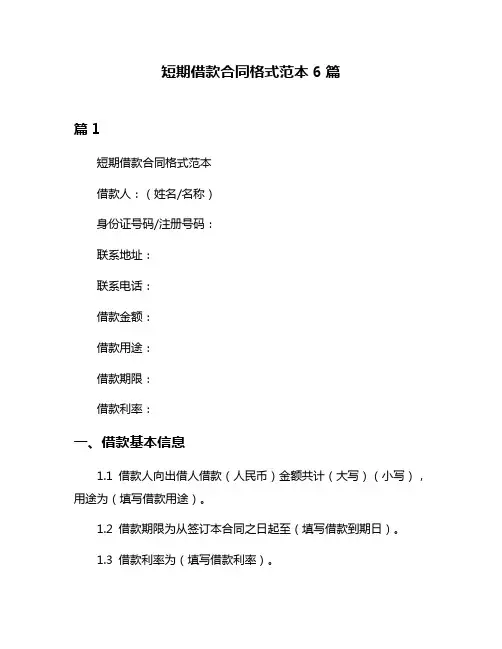 短期借款合同格式范本 6 篇

篇 1

短期借款合同格式范本

借款人：（姓名/名称）

身份证号码/注册号码：

联系地址：

联系电话：

借款金额：

借款用途：

借款期限：

借款利率：

一、借款基本信息

1.1 借款人向出借人借款（人民币）金额共计（大写）（小写），用途为（填写借款用途）。

1.2 借款期限为从签订本合同之日起至（填写借款到期日）。

1.3 借款利率为（填写借款利率）。